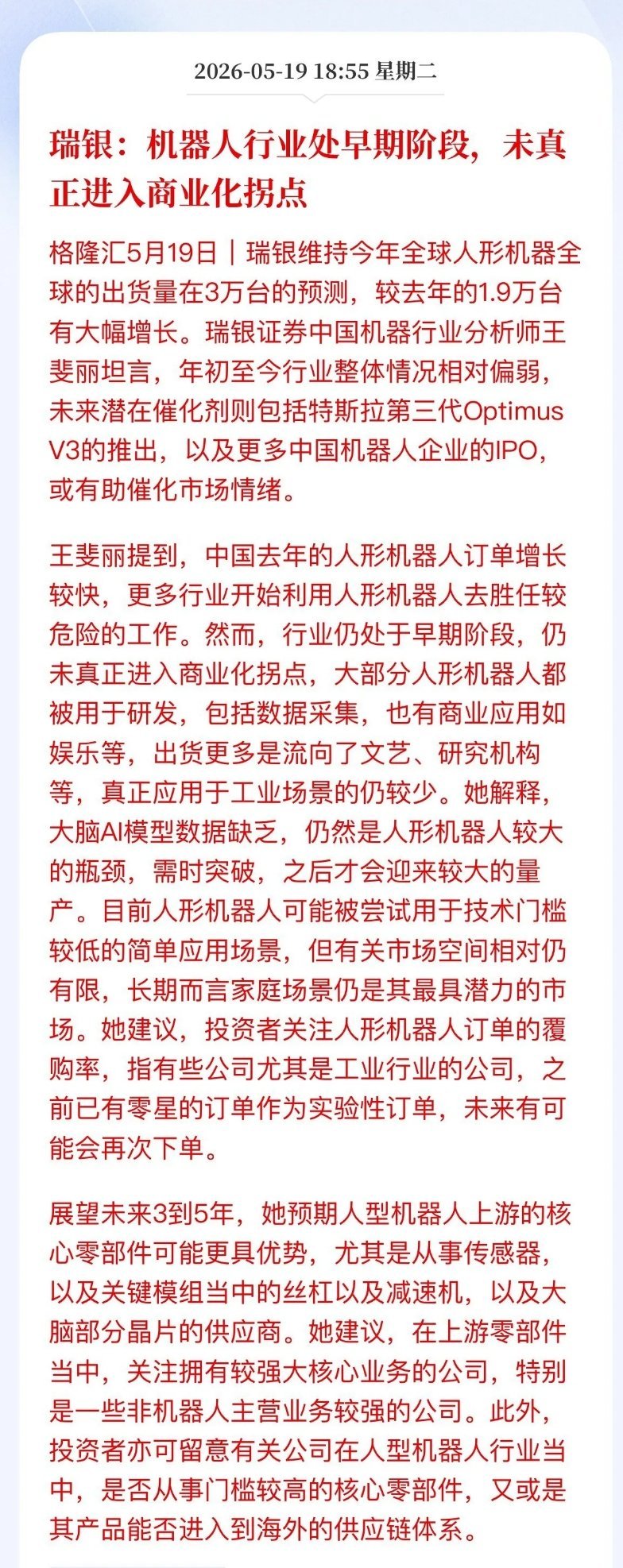 2026-05-19 18:55 星期二

瑞银：机器人行业处早期阶段，未真正进入商业化拐点

格隆汇5月19日｜瑞银维持今年全球人形机器全球的出货量在3万台的预测，较去年的1.9万台有大幅增长。瑞银证券中国机器行业分析师王斐丽坦言，年初至今行业整体情况相对偏弱，未来潜在催化剂则包括特斯拉第三代Optimus V3的推出，以及更多中国机器人企业的IPO，或有助催化市场情绪。

王斐丽提到，中国去年的人形机器人订单增长较快，更多行业开始利用人形机器人去胜任较危险的工作。然而，行业仍处于早期阶段，仍未真正进入商业化拐点，大部分人形机器人都被用于研发，包括数据采集，也有商业应用如娱乐等，出货更多是流向了文艺、研究机构等，真正应用于工业场景的仍较少。她解释，大脑AI模型数据缺乏，仍然是人形机器人较大的瓶颈，需时突破，之后才会迎来较大的量产。目前人形机器人可能被尝试用于技术门槛较低的简单应用场景，但有关市场空间相对仍有限，长期而言家庭场景仍是其最具潜力的市场。她建议，投资者关注人形机器人订单的覆购率，指有些公司尤其是工业行业的公司，之前已有零星的订单作为实验性订单，未来有可能会再次下单。

展望未来3到5年，她预期人型机器人上游的核心零部件可能更具优势，尤其是从事传感器，以及关键模组当中的丝杠以及减速机，以及大脑部分晶片的供应商。她建议，在上游零部件当中，关注拥有较强大核心业务的公司，特别是一些非机器人主营业务较强的公司。此外，投资者亦可留意有关公司在人型机器人行业当中，是否从事门槛较高的核心零部件，又或是其产品能否进入到海外的供应链体系。